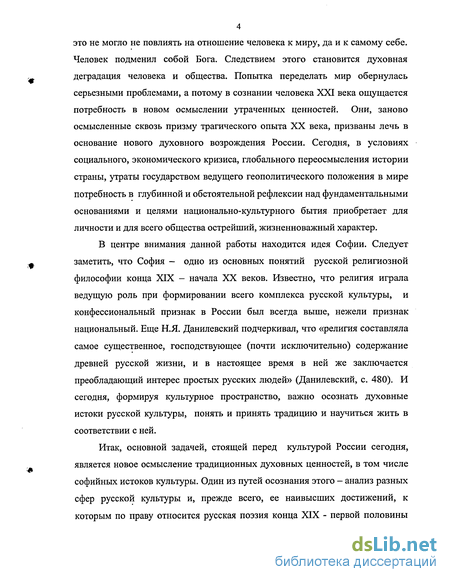 4

это не могло не повлиять на отношение человека к миру, да и к самому себе. Человек подменил собой Бога. Следствием этого становится духовная деградация человека и общества. Попытка переделать мир обернулась серьезными проблемами, а потому в сознании человека XXI века ощущается потребность в новом осмыслении утраченных ценностей. Они, заново осмысленные сквозь призму трагического опыта XX века, призваны лечь в основание нового духовного возрождения России. Сегодня, в условиях социального, экономического кризиса, глобального переосмысления истории страны, утраты государством ведущего геополитического положения в мире потребность в глубинной и обстоятельной рефлексии над фундаментальными основаниями и целями национально-культурного бытия приобретает для личности и для всего общества острейший, жизненноважный характер.

В центре внимания данной работы находится идея Софии. Следует заметить, что София – одно из основных понятий русской религиозной философии конца XIX – начала XX веков. Известно, что религия играла ведущую роль при формировании всего комплекса русской культуры, и конфессиональный признак в России был всегда выше, нежели признак национальный. Еще Н.Я. Данилевский подчеркивал, что «религия составляла самое существенное, господствующее (почти исключительно) содержание древней русской жизни, и в настоящее время в ней же заключается преобладающий интерес простых русских людей» (Данилевский, с. 480). И сегодня, формируя культурное пространство, важно осознать духовные истоки русской культуры, понять и принять традицию и научиться жить в соответствии с ней.

Итак, основной задачей, стоящей перед культурой России сегодня, является новое осмысление традиционных духовных ценностей, в том числе софийных истоков культуры. Один из путей осознания этого – анализ разных сфер русской культуры и, прежде всего, ее наивысших достижений, к которым по праву относится русская поэзия конца XIX - первой половины

dsLib.net
библиотека диссертаций